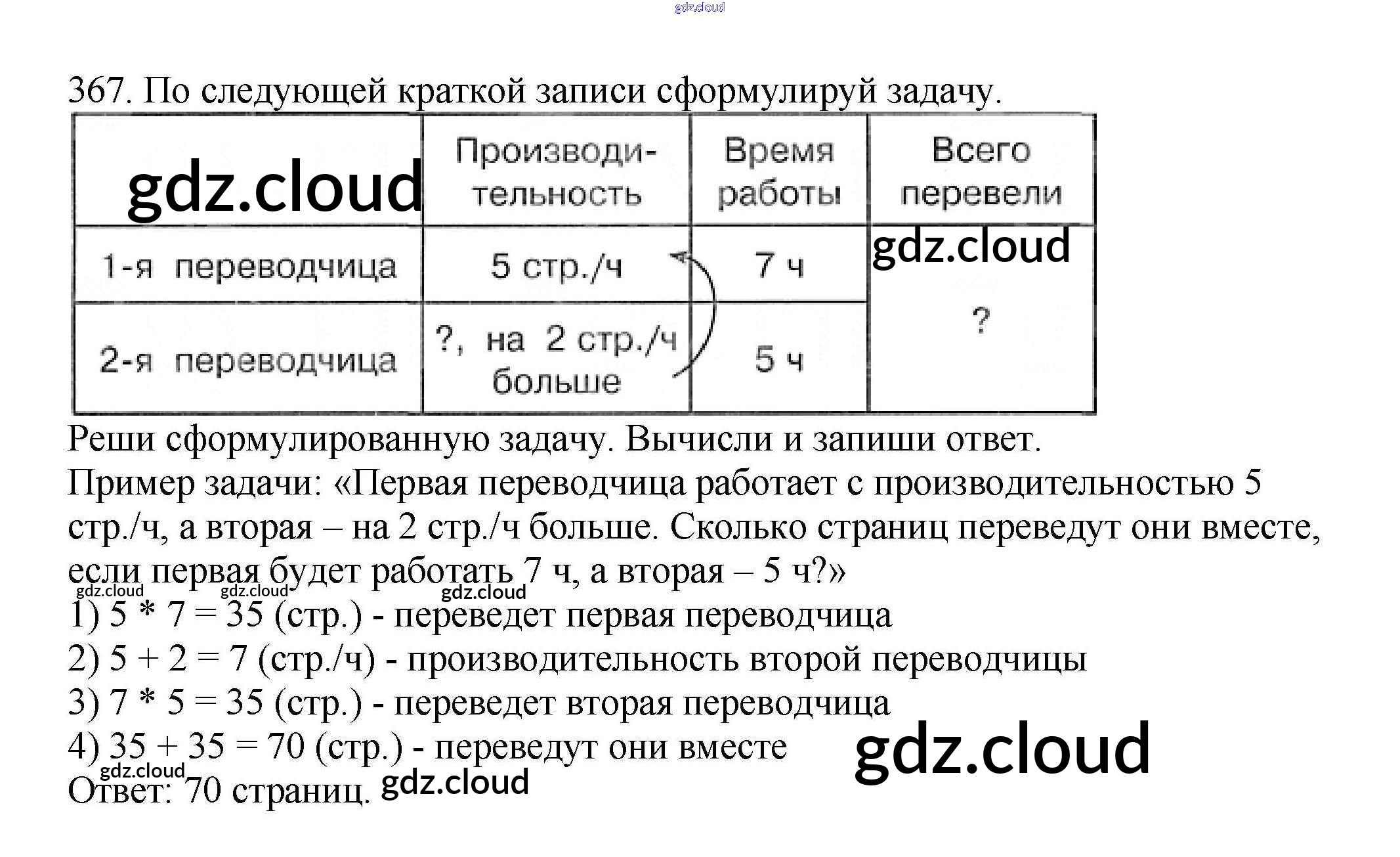 367. По следующей краткой записи сформулируй задачу.

|  | Производительность | Время работы | Всего перевели |
|---|---|---|---|
| 1-я переводчица | 5 стр./ч | 7 ч | ? |
| 2-я переводчица | ?, на 2 стр./ч больше | 5 ч |  |

Реши сформулированную задачу. Вычисли и запиши ответ.

Пример задачи: «Первая переводчица работает с производительностью 5 стр./ч, а вторая – на 2 стр./ч больше. Сколько страниц переведут они вместе, если первая будет работать 7 ч, а вторая – 5 ч?»

1) 5 * 7 = 35 (стр.) - переведет первая переводчица
2) 5 + 2 = 7 (стр./ч) - производительность второй переводчицы
3) 7 * 5 = 35 (стр.) - переведет вторая переводчица
4) 35 + 35 = 70 (стр.) - переведут они вместе
Ответ: 70 страниц.

gdz.cloud